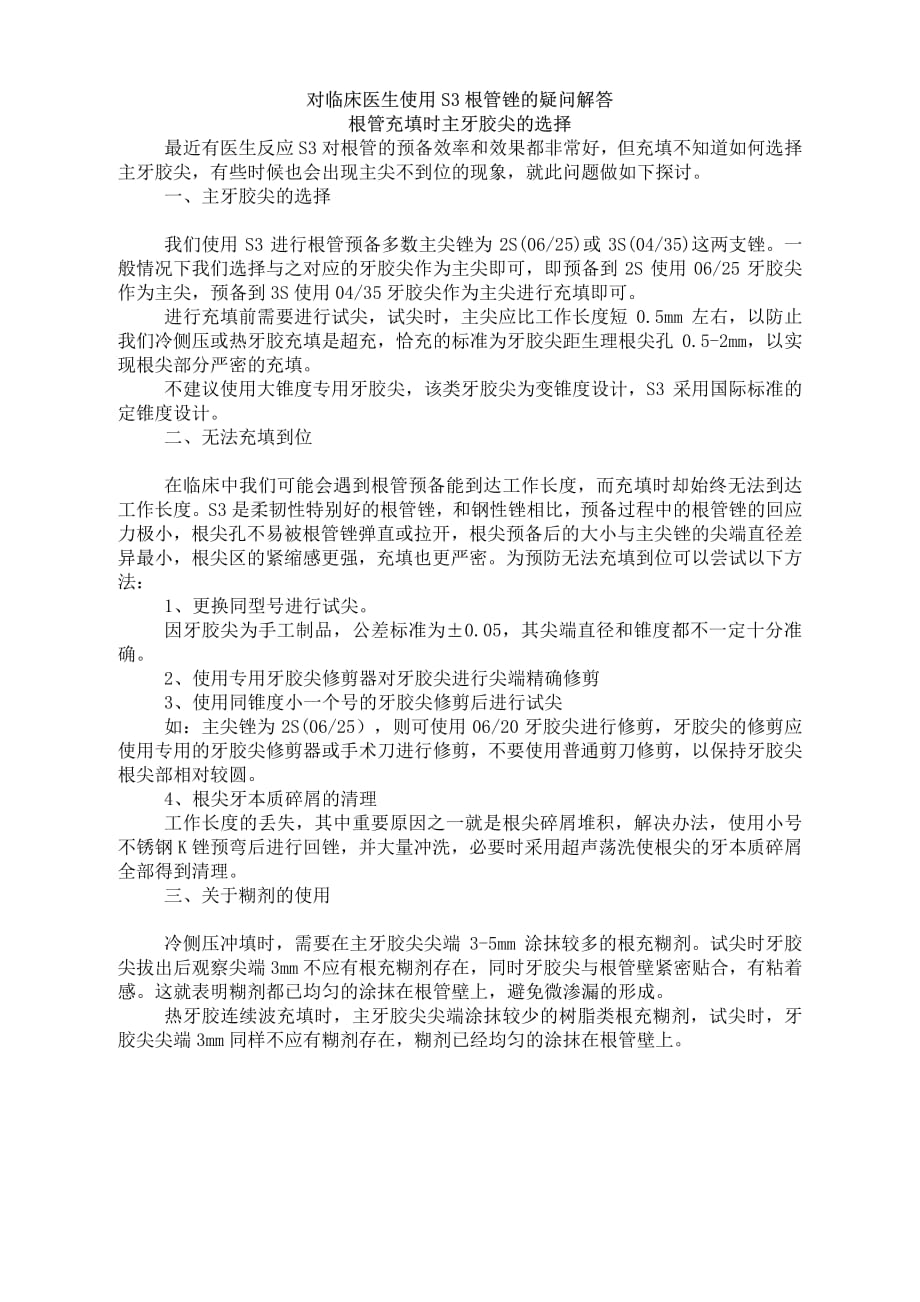 对临床医生使用 S3 根管锉的疑问解答
根管充填时主牙胶尖的选择

最近有医生反应 S3 对根管的预备效率和效果都非常好，但充填不知道如何选择主牙胶尖，有些时候也会出现主尖不到位的现象，就此问题做如下探讨。

一、主牙胶尖的选择

我们使用 S3 进行根管预备多数主尖锉为 2S(06/25)或 3S(04/35)这两支锉。一般情况下我们选择与之对应的牙胶尖作为主尖即可，即预备到 2S 使用 06/25 牙胶尖作为主尖，预备到 3S 使用 04/35 牙胶尖作为主尖进行充填即可。

进行充填前需要进行试尖，试尖时，主尖应比工作长度短 0.5mm 左右，以防止我们冷侧压或热牙胶充填是超充，恰充的标准为牙胶尖距生理根尖孔 0.5-2mm，以实现根尖部分严密的充填。

不建议使用大锥度专用牙胶尖，该类牙胶尖为变锥度设计，S3 采用国际标准的定锥度设计。

二、无法充填到位

在临床中我们可能会遇到根管预备能到达工作长度，而充填时却始终无法到达工作长度。S3 是柔韧性特别好的根管锉，和钢性锉相比，预备过程中的根管锉的回应力极小，根尖孔不易被根管锉弹直或拉开，根尖预备后的大小与主尖锉的尖端直径差异最小，根尖区的紧缩感更强，充填也更严密。为预防无法充填到位可以尝试以下方法：

1、更换同型号进行试尖。

因牙胶尖为手工制品，公差标准为±0.05，其尖端直径和锥度都不一定十分准确。

2、使用专用牙胶尖修剪器对牙胶尖进行尖端精确修剪

3、使用同锥度小一个号的牙胶尖修剪后进行试尖

如：主尖锉为 2S(06/25），则可使用 06/20 牙胶尖进行修剪，牙胶尖的修剪应使用专用的牙胶尖修剪器或手术刀进行修剪，不要使用普通剪刀修剪，以保持牙胶尖根尖部相对较圆。

4、根尖牙本质碎屑的清理

工作长度的丢失，其中重要原因之一就是根尖碎屑堆积，解决办法，使用小号不锈钢 K 锉预弯后进行回锉，并大量冲洗，必要时采用超声荡洗使根尖的牙本质碎屑全部得到清理。

三、关于糊剂的使用

冷侧压冲填时，需要在主牙胶尖尖端 3-5mm 涂抹较多的根充糊剂。试尖时牙胶尖拔出后观察尖端 3mm 不应有根充糊剂存在，同时牙胶尖与根管壁紧密贴合，有粘着感。这就表明糊剂都已均匀的涂抹在根管壁上，避免微渗漏的形成。

热牙胶连续波充填时，主牙胶尖尖端涂抹较少的树脂类根充糊剂，试尖时，牙胶尖尖端 3mm 同样不应有糊剂存在，糊剂已经均匀的涂抹在根管壁上。